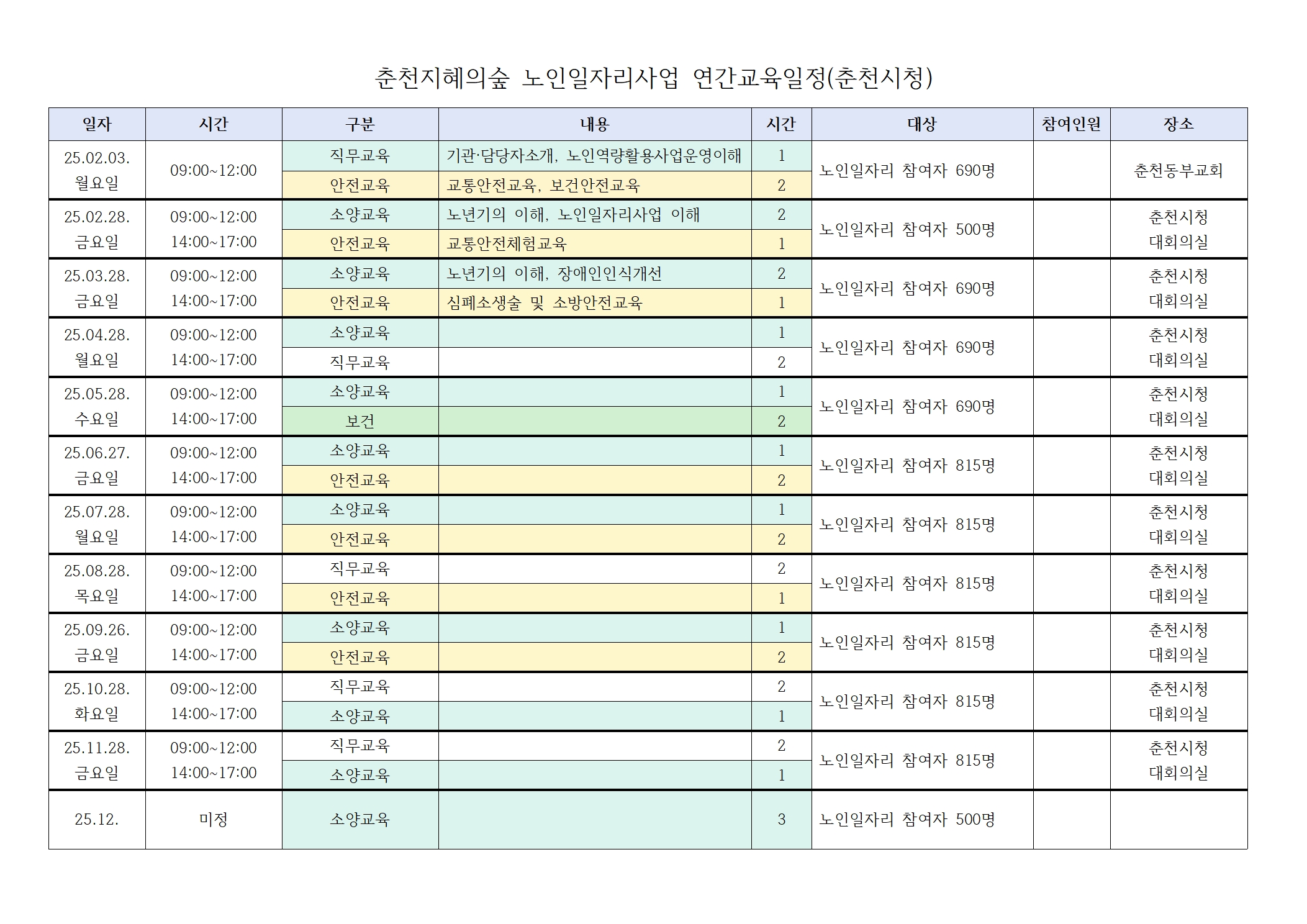 춘천지혜의숲 노인일자리사업 연간교육일정(춘천시청)

| 일자 | 시간 | 구분 | 내용 | 시간 | 대상 | 참여인원 | 장소 |
|---|---|---|---|---|---|---|---|
| 25.02.03. 월요일 | 09:00~12:00 | 직무교육 | 기관·담당자소개, 노인역량활용사업운영이해 | 1 | 노인일자리 참여자 690명 | | 춘천동부교회 |
| | | 안전교육 | 교통안전교육, 보건안전교육 | 2 | | | |
| 25.02.28. 금요일 | 09:00~12:00 14:00~17:00 | 소양교육 | 노년기의 이해, 노인일자리사업 이해 | 2 | 노인일자리 참여자 500명 | | 춘천시청 대회의실 |
| | | 안전교육 | 교통안전체험교육 | 1 | | | |
| 25.03.28. 금요일 | 09:00~12:00 14:00~17:00 | 소양교육 | 노년기의 이해, 장애인인식개선 | 2 | 노인일자리 참여자 690명 | | 춘천시청 대회의실 |
| | | 안전교육 | 심폐소생술 및 소방안전교육 | 1 | | | |
| 25.04.28. 월요일 | 09:00~12:00 14:00~17:00 | 소양교육 | | 1 | 노인일자리 참여자 690명 | | 춘천시청 대회의실 |
| | | 직무교육 | | 2 | | | |
| 25.05.28. 수요일 | 09:00~12:00 14:00~17:00 | 소양교육 | | 1 | 노인일자리 참여자 690명 | | 춘천시청 대회의실 |
| | | 보건 | | 2 | | | |
| 25.06.27. 금요일 | 09:00~12:00 14:00~17:00 | 소양교육 | | 1 | 노인일자리 참여자 815명 | | 춘천시청 대회의실 |
| | | 안전교육 | | 2 | | | |
| 25.07.28. 월요일 | 09:00~12:00 14:00~17:00 | 소양교육 | | 1 | 노인일자리 참여자 815명 | | 춘천시청 대회의실 |
| | | 안전교육 | | 2 | | | |
| 25.08.28. 목요일 | 09:00~12:00 14:00~17:00 | 직무교육 | | 2 | 노인일자리 참여자 815명 | | 춘천시청 대회의실 |
| | | 안전교육 | | 1 | | | |
| 25.09.26. 금요일 | 09:00~12:00 14:00~17:00 | 소양교육 | | 1 | 노인일자리 참여자 815명 | | 춘천시청 대회의실 |
| | | 안전교육 | | 2 | | | |
| 25.10.28. 화요일 | 09:00~12:00 14:00~17:00 | 직무교육 | | 2 | 노인일자리 참여자 815명 | | 춘천시청 대회의실 |
| | | 소양교육 | | 1 | | | |
| 25.11.28. 금요일 | 09:00~12:00 14:00~17:00 | 직무교육 | | 2 | 노인일자리 참여자 815명 | | 춘천시청 대회의실 |
| | | 소양교육 | | 1 | | | |
| 25.12. | 미정 | 소양교육 | | 3 | 노인일자리 참여자 500명 | | |